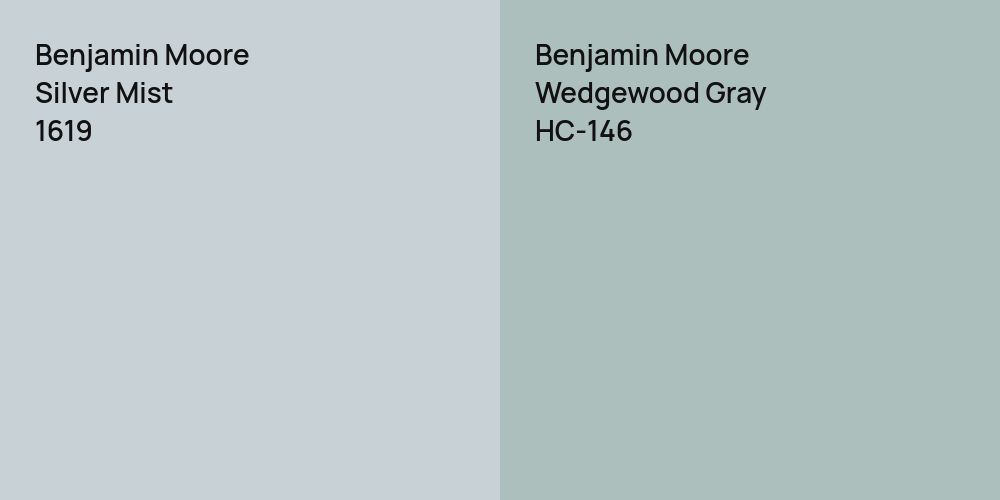 Benjamin Moore
Silver Mist
1619

Benjamin Moore
Wedgewood Gray
HC-146